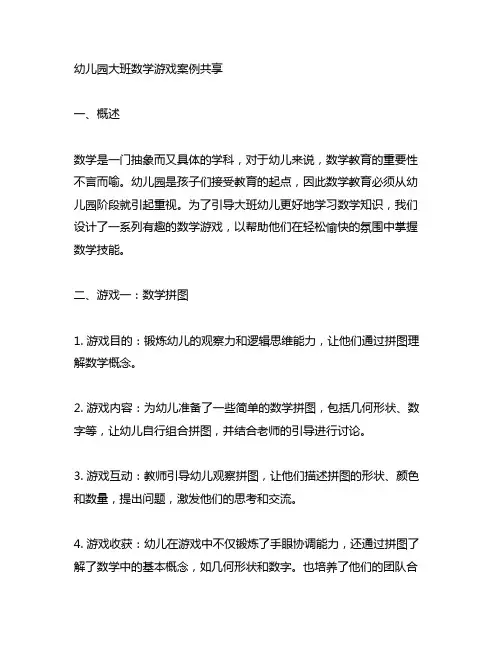 幼儿园大班数学游戏案例共享

一、概述

数学是一门抽象而又具体的学科，对于幼儿来说，数学教育的重要性不言而喻。幼儿园是孩子们接受教育的起点，因此数学教育必须从幼儿园阶段就引起重视。为了引导大班幼儿更好地学习数学知识，我们设计了一系列有趣的数学游戏，以帮助他们在轻松愉快的氛围中掌握数学技能。

二、游戏一：数学拼图

1. 游戏目的：锻炼幼儿的观察力和逻辑思维能力，让他们通过拼图理解数学概念。

2. 游戏内容：为幼儿准备了一些简单的数学拼图，包括几何形状、数字等，让幼儿自行组合拼图，并结合老师的引导进行讨论。

3. 游戏互动：教师引导幼儿观察拼图，让他们描述拼图的形状、颜色和数量，提出问题，激发他们的思考和交流。

4. 游戏收获：幼儿在游戏中不仅锻炼了手眼协调能力，还通过拼图了解了数学中的基本概念，如几何形状和数字。也培养了他们的团队合